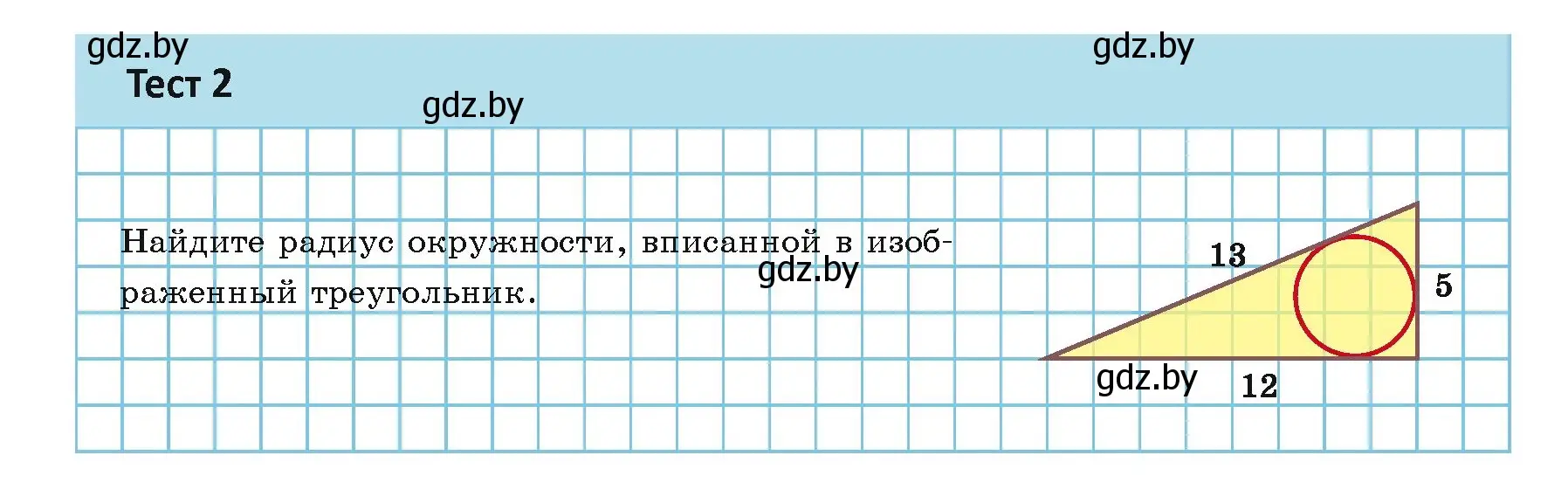 gdz.by

gdz.by

Тест 2

gdz.by

Найдите радиус окружности, вписанной в изображенный треугольник.

gdz.by

13

5

gdz.by

12